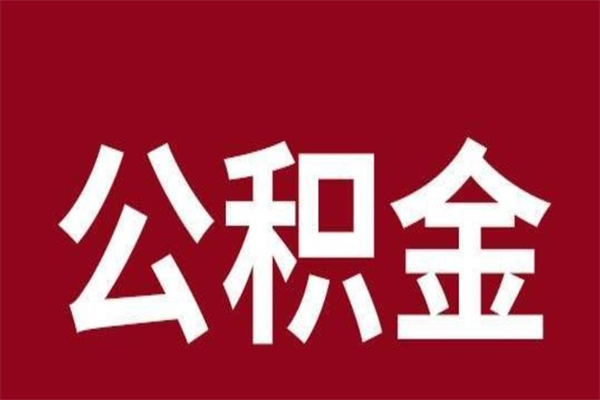 公积金